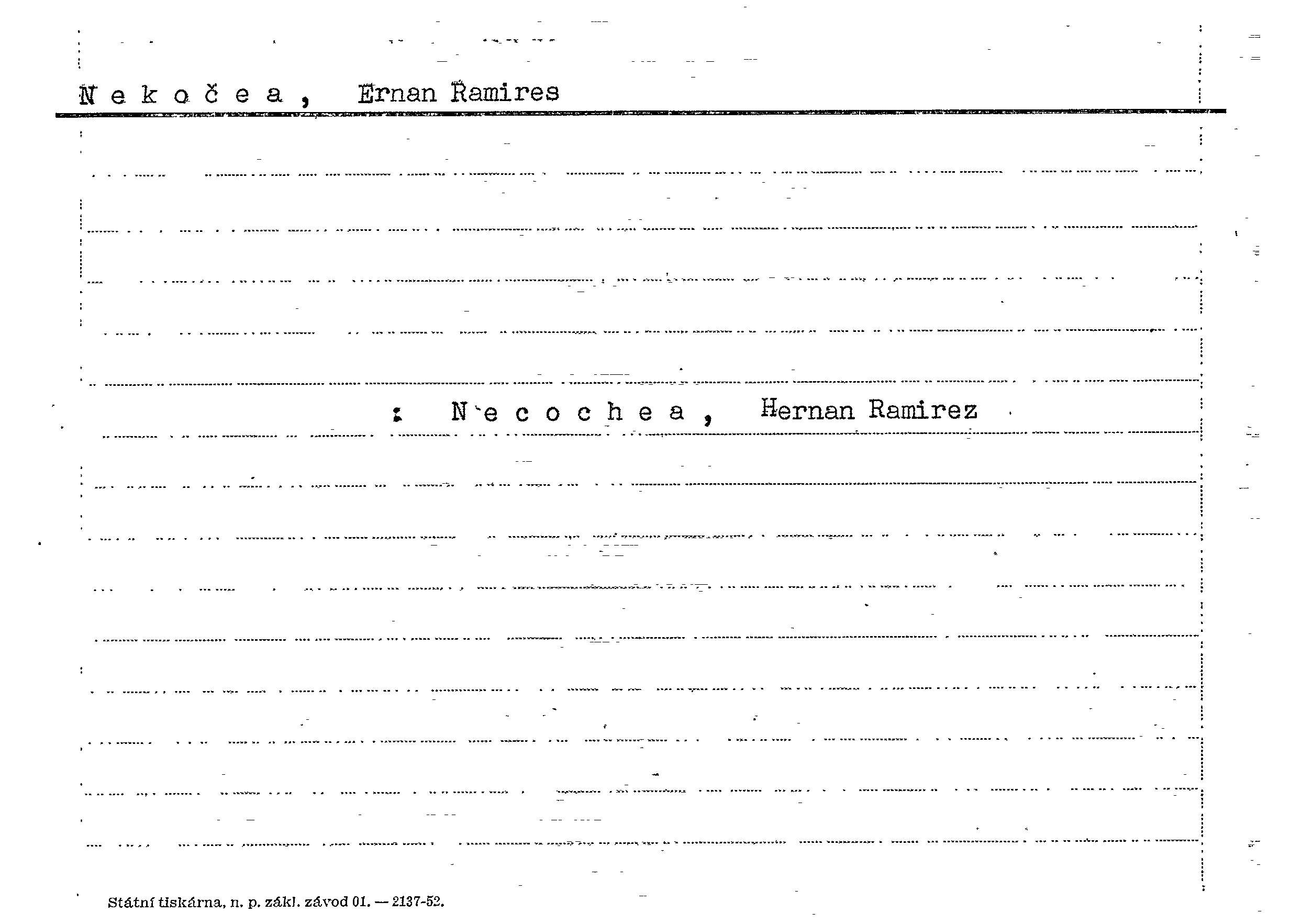 N e k o č e a , Ernan Ramires

: N e c o c h e a , Hernan Ramirez

Státní tiskárna, n. p. zákl. závod 01. — 2137-52.